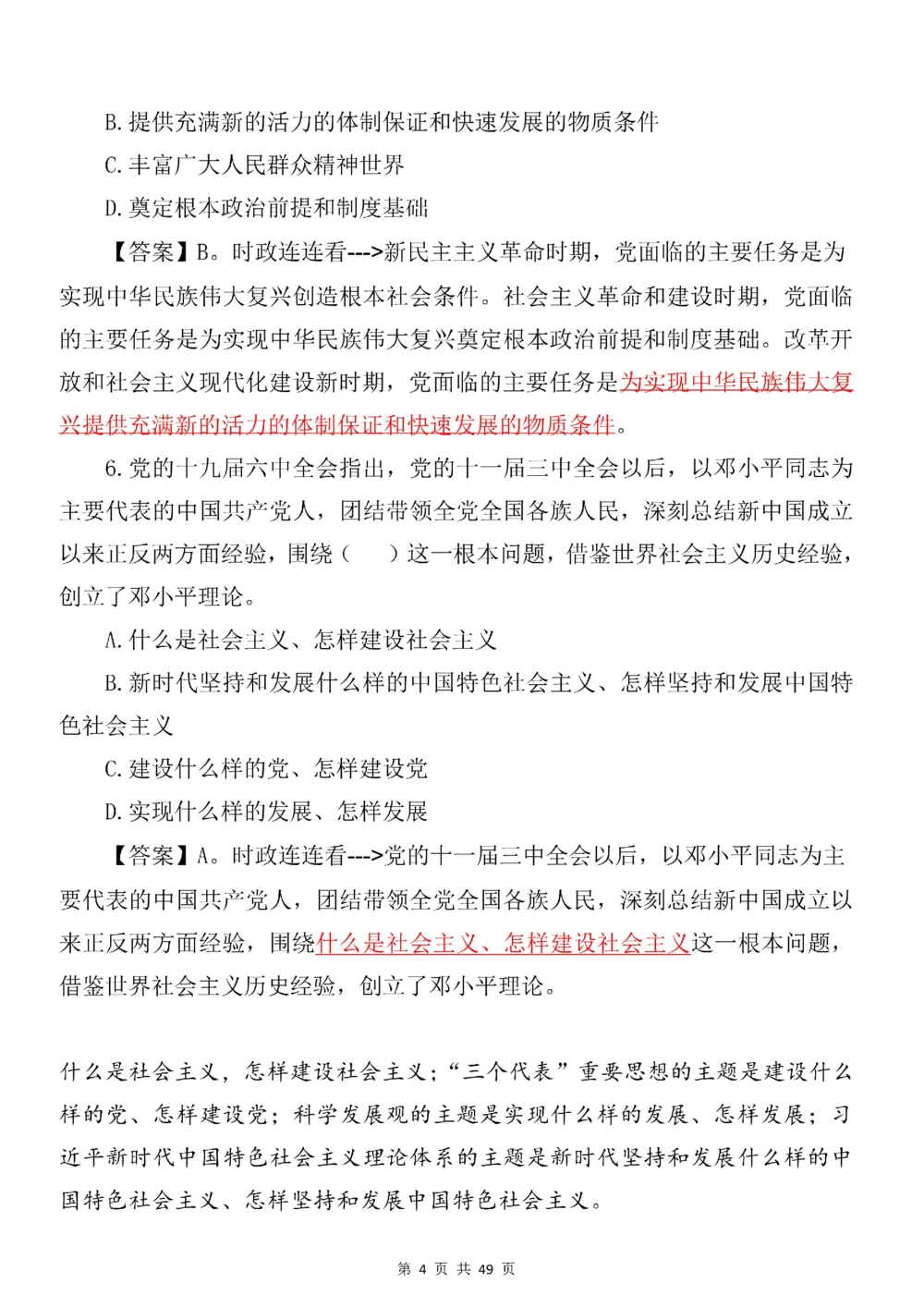 B.提供充满新的活力的体制保证和快速发展的物质条件

C.丰富广大人民群众精神世界

D.奠定根本政治前提和制度基础

【答案】B。时政连连看--->新民主主义革命时期，党面临的主要任务是为实现中华民族伟大复兴创造根本社会条件。社会主义革命和建设时期，党面临的主要任务是为实现中华民族伟大复兴奠定根本政治前提和制度基础。改革开放和社会主义现代化建设新时期，党面临的主要任务是为实现中华民族伟大复兴提供充满新的活力的体制保证和快速发展的物质条件。

6.党的十九届六中全会指出，党的十一届三中全会以后，以邓小平同志为主要代表的中国共产党人，团结带领全党全国各族人民，深刻总结新中国成立以来正反两方面经验，围绕（　　）这一根本问题，借鉴世界社会主义历史经验，创立了邓小平理论。

A.什么是社会主义、怎样建设社会主义

B.新时代坚持和发展什么样的中国特色社会主义、怎样坚持和发展中国特色社会主义

C.建设什么样的党、怎样建设党

D.实现什么样的发展、怎样发展

【答案】A。时政连连看--->党的十一届三中全会以后，以邓小平同志为主要代表的中国共产党人，团结带领全党全国各族人民，深刻总结新中国成立以来正反两方面经验，围绕什么是社会主义、怎样建设社会主义这一根本问题，借鉴世界社会主义历史经验，创立了邓小平理论。

什么是社会主义，怎样建设社会主义；“三个代表”重要思想的主题是建设什么样的党、怎样建设党；科学发展观的主题是实现什么样的发展、怎样发展；习近平新时代中国特色社会主义理论体系的主题是新时代坚持和发展什么样的中国特色社会主义、怎样坚持和发展中国特色社会主义。

第 4 页 共 49 页